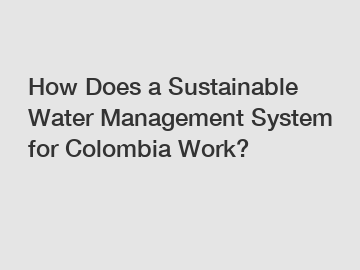 How Does a Sustainable Water Management System for Colombia Work?